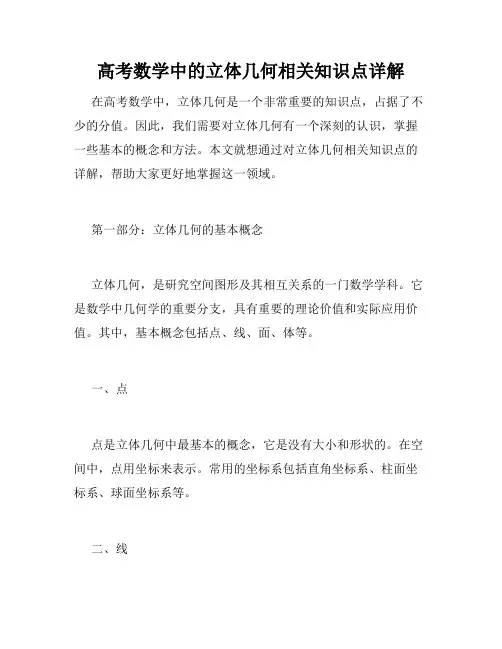 高考数学中的立体几何相关知识点详解

在高考数学中，立体几何是一个非常重要的知识点，占据了不少的分值。因此，我们需要对立体几何有一个深刻的认识，掌握一些基本的概念和方法。本文就想通过对立体几何相关知识点的详解，帮助大家更好地掌握这一领域。

第一部分：立体几何的基本概念

立体几何，是研究空间图形及其相互关系的一门数学学科。它是数学中几何学的重要分支，具有重要的理论价值和实际应用价值。其中，基本概念包括点、线、面、体等。

一、点

点是立体几何中最基本的概念，它是没有大小和形状的。在空间中，点用坐标来表示。常用的坐标系包括直角坐标系、柱面坐标系、球面坐标系等。

二、线